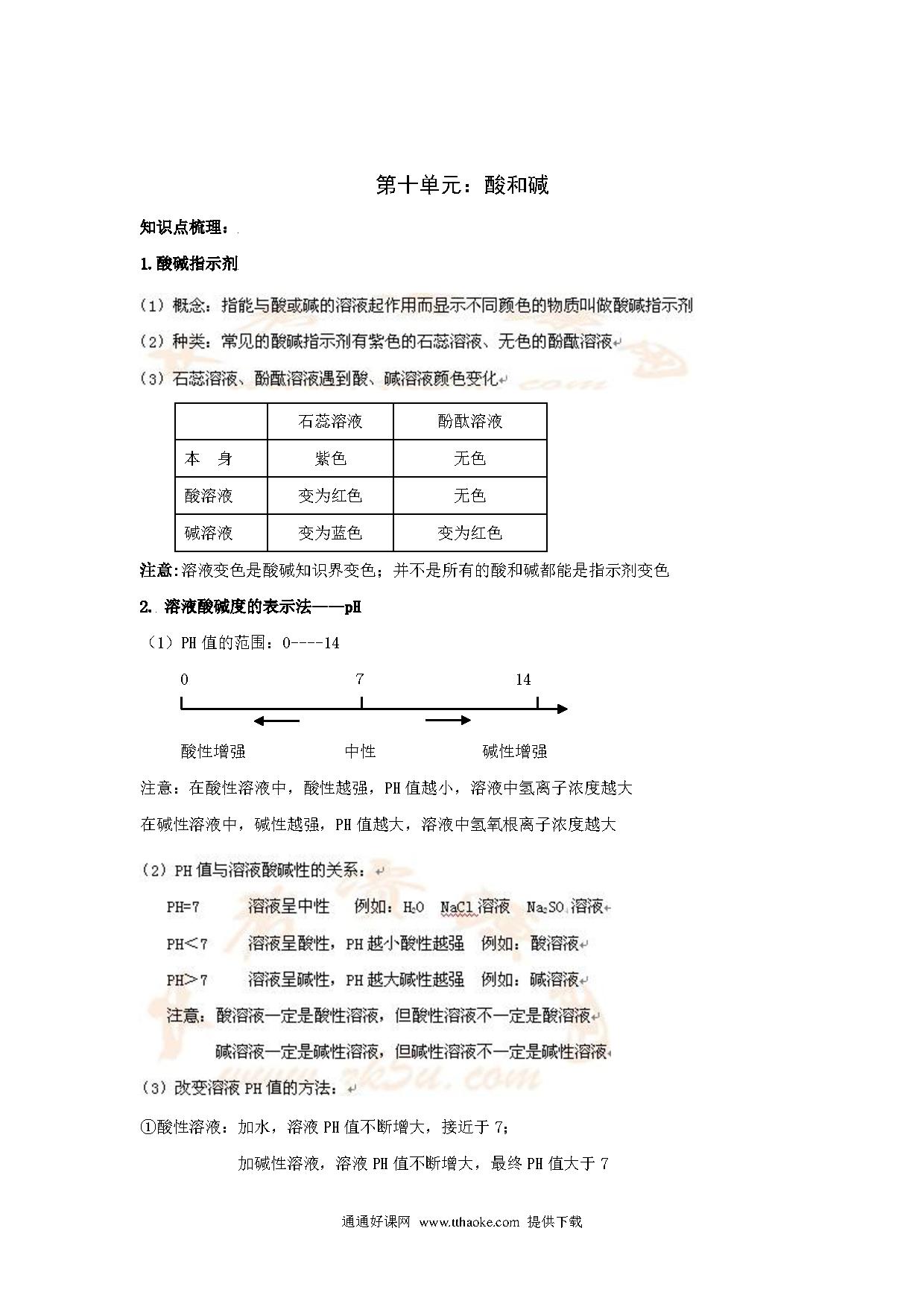 第十单元：酸和碱

知识点梳理：

1.酸碱指示剂

（1）概念：指能与酸或碱的溶液起作用而显示不同颜色的物质叫做酸碱指示剂

（2）种类：常见的酸碱指示剂有紫色的石蕊溶液、无色的酚酞溶液

（3）石蕊溶液、酚酞溶液遇到酸、碱溶液颜色变化

| | 石蕊溶液 | 酚酞溶液 |
|---|---|---|
| 本　身 | 紫色 | 无色 |
| 酸溶液 | 变为红色 | 无色 |
| 碱溶液 | 变为蓝色 | 变为红色 |

注意:溶液变色是酸碱知识界变色；并不是所有的酸和碱都能是指示剂变色

2. 溶液酸碱度的表示法——pH

（1）PH 值的范围：0----14

0　7　14

酸性增强　中性　碱性增强

注意：在酸性溶液中，酸性越强，PH 值越小，溶液中氢离子浓度越大

在碱性溶液中，碱性越强，PH 值越大，溶液中氢氧根离子浓度越大

（2）PH 值与溶液酸碱性的关系：

PH=7　溶液呈中性　例如：$H_2O$　NaCl 溶液　$Na_2SO_4$ 溶液

PH＜7　溶液呈酸性，PH 越小酸性越强　例如：酸溶液

PH＞7　溶液呈碱性，PH 越大碱性越强　例如：碱溶液

注意：酸溶液一定是酸性溶液，但酸性溶液不一定是酸溶液

碱溶液一定是碱性溶液，但碱性溶液不一定是碱性溶液

（3）改变溶液 PH 值的方法：

①酸性溶液：加水，溶液 PH 值不断增大，接近于 7；

加碱性溶液，溶液 PH 值不断增大，最终 PH 值大于 7

通通好课网 www.tthaoke.com 提供下载